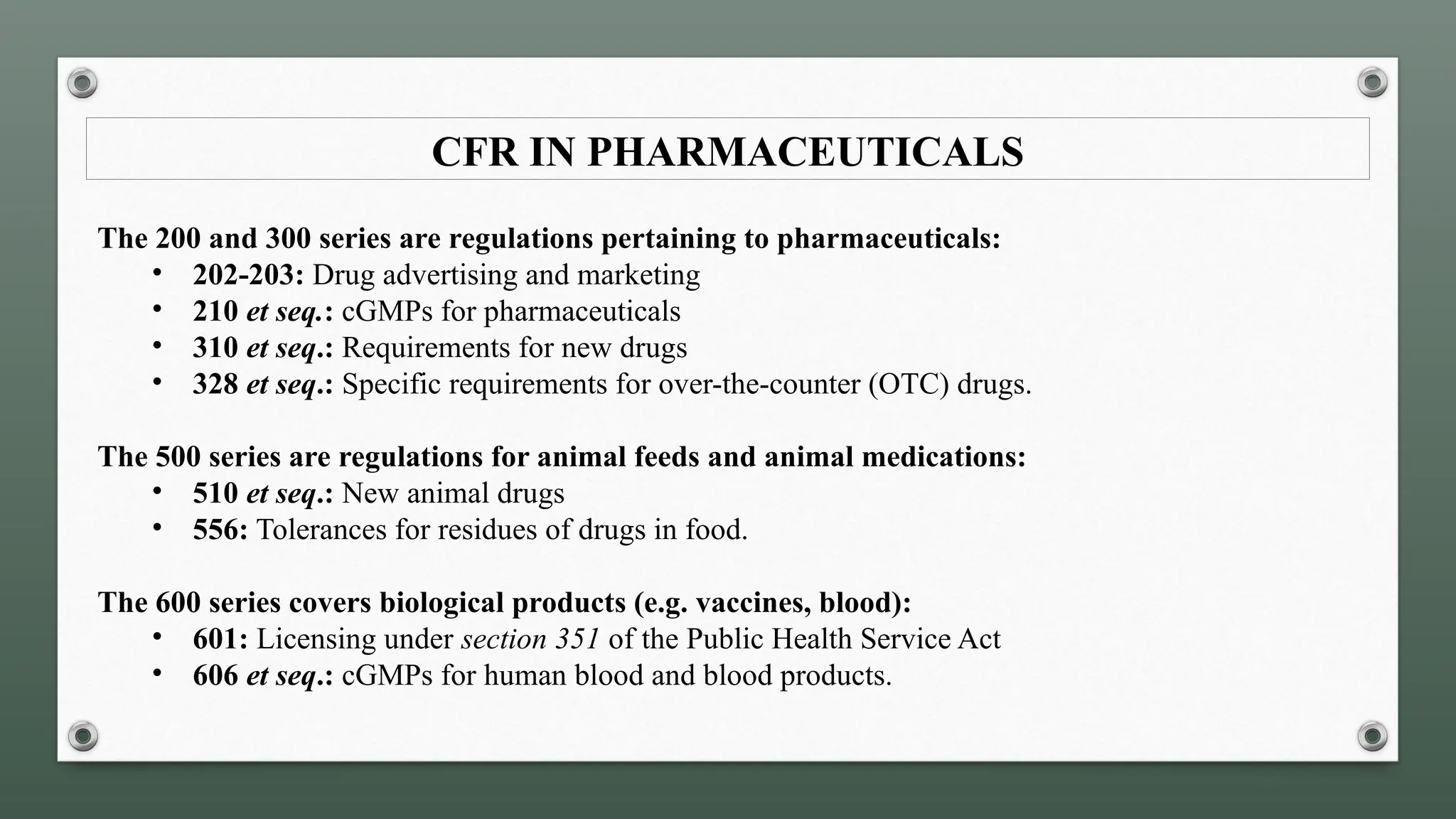 CFR IN PHARMACEUTICALS

The 200 and 300 series are regulations pertaining to pharmaceuticals:
• 202-203: Drug advertising and marketing
• 210 et seq.: cGMPs for pharmaceuticals
• 310 et seq.: Requirements for new drugs
• 328 et seq.: Specific requirements for over-the-counter (OTC) drugs.

The 500 series are regulations for animal feeds and animal medications:
• 510 et seq.: New animal drugs
• 556: Tolerances for residues of drugs in food.

The 600 series covers biological products (e.g. vaccines, blood):
• 601: Licensing under section 351 of the Public Health Service Act
• 606 et seq.: cGMPs for human blood and blood products.